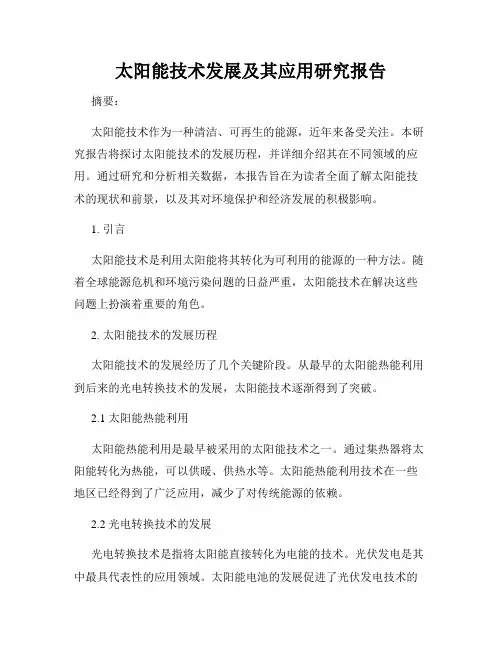 太阳能技术发展及其应用研究报告

摘要：

太阳能技术作为一种清洁、可再生的能源，近年来备受关注。本研究报告将探讨太阳能技术的发展历程，并详细介绍其在不同领域的应用。通过研究和分析相关数据，本报告旨在为读者全面了解太阳能技术的现状和前景，以及其对环境保护和经济发展的积极影响。

1. 引言

太阳能技术是利用太阳能将其转化为可利用的能源的一种方法。随着全球能源危机和环境污染问题的日益严重，太阳能技术在解决这些问题上扮演着重要的角色。

2. 太阳能技术的发展历程

太阳能技术的发展经历了几个关键阶段。从最早的太阳能热能利用到后来的光电转换技术的发展，太阳能技术逐渐得到了突破。

2.1 太阳能热能利用

太阳能热能利用是最早被采用的太阳能技术之一。通过集热器将太阳能转化为热能，可以供暖、供热水等。太阳能热能利用技术在一些地区已经得到了广泛应用，减少了对传统能源的依赖。

2.2 光电转换技术的发展

光电转换技术是指将太阳能直接转化为电能的技术。光伏发电是其中最具代表性的应用领域。太阳能电池的发展促进了光伏发电技术的